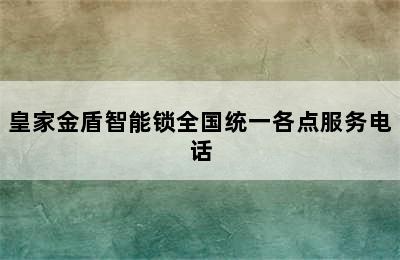 皇家金盾智能锁全国统一各点服务电话